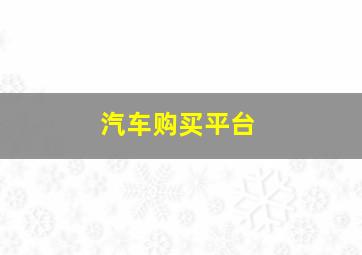 汽车购买平台